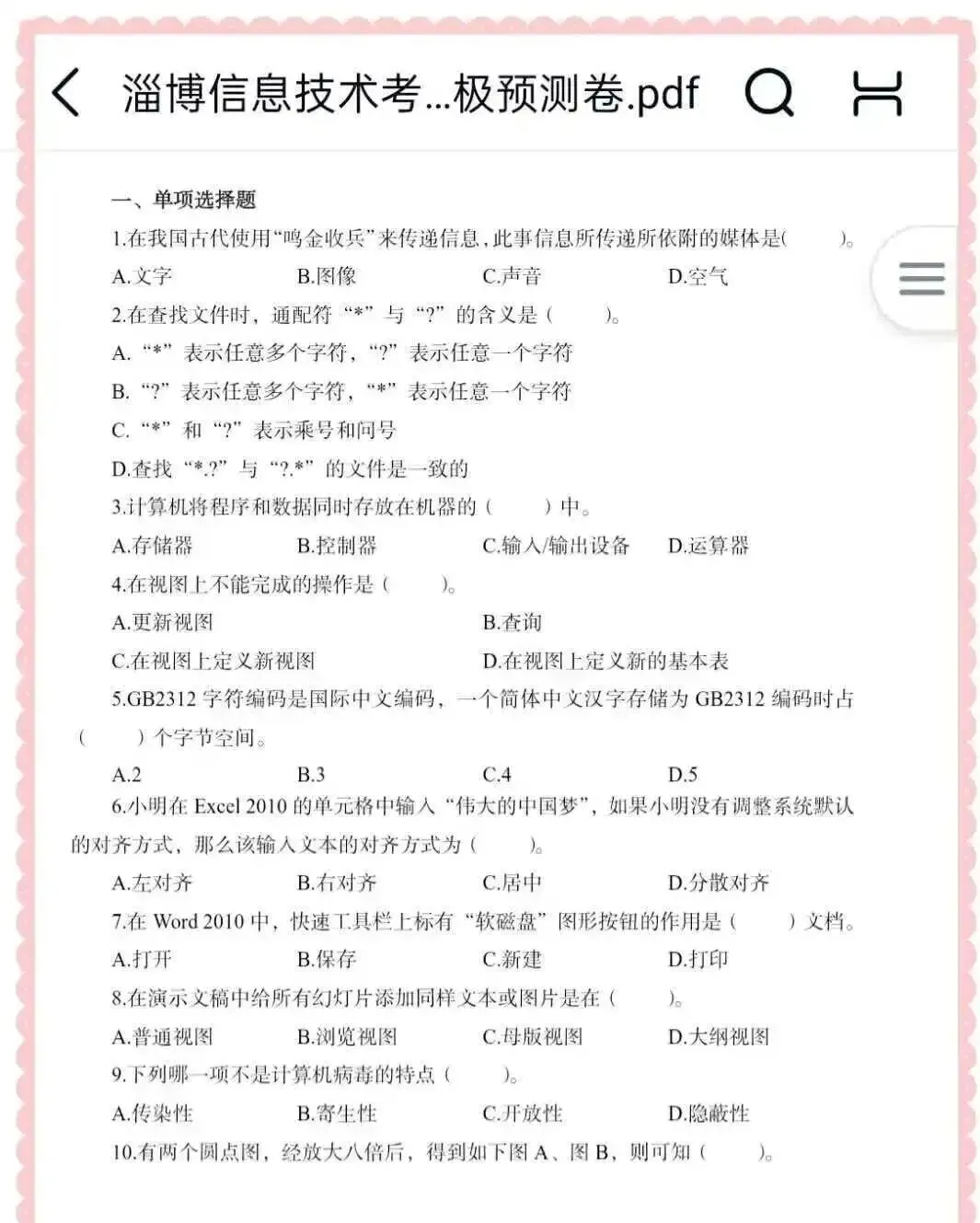 淄博信息技术考...极预测卷.pdf

一、单项选择题

1.在我国古代使用“鸣金收兵”来传递信息，此事信息所传递所依附的媒体是(　　)。

A.文字　B.图像　C.声音　D.空气

2.在查找文件时，通配符“*”与“?”的含义是（　　）。

A.“*”表示任意多个字符，“?”表示任意一个字符

B.“?”表示任意多个字符，“*”表示任意一个字符

C.“*”和“?”表示乘号和问号

D.查找“*.?”与“?.*”的文件是一致的

3.计算机将程序和数据同时存放在机器的（　　）中。

A.存储器　B.控制器　C.输入/输出设备　D.运算器

4.在视图上不能完成的操作是（　　）。

A.更新视图　B.查询

C.在视图上定义新视图　D.在视图上定义新的基本表

5.GB2312 字符编码是国际中文编码，一个简体中文汉字存储为 GB2312 编码时占（　　）个字节空间。

A.2　B.3　C.4　D.5

6.小明在 Excel 2010 的单元格中输入“伟大的中国梦”，如果小明没有调整系统默认的对齐方式，那么该输入文本的对齐方式为（　　）。

A.左对齐　B.右对齐　C.居中　D.分散对齐

7.在 Word 2010 中，快速工具栏上标有“软磁盘”图形按钮的作用是（　　）文档。

A.打开　B.保存　C.新建　D.打印

8.在演示文稿中给所有幻灯片添加同样文本或图片是在（　　）。

A.普通视图　B.浏览视图　C.母版视图　D.大纲视图

9.下列哪一项不是计算机病毒的特点（　　）。

A.传染性　B.寄生性　C.开放性　D.隐蔽性

10.有两个圆点图，经放大八倍后，得到如下图 A、图 B，则可知（　　）。